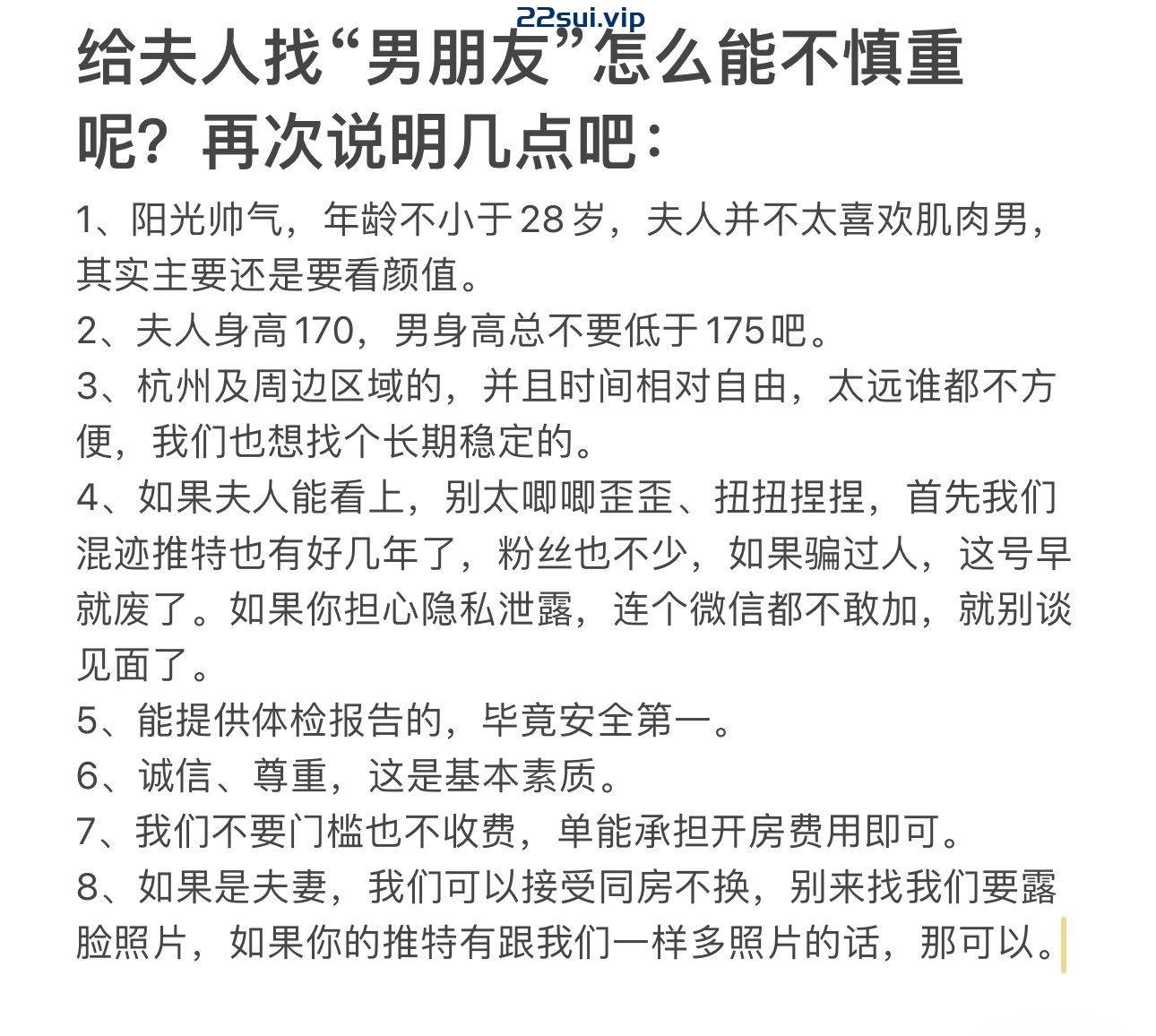 22sui.vip

给夫人找“男朋友”怎么能不慎重呢？再次说明几点吧：

1、阳光帅气，年龄不小于28岁，夫人并不太喜欢肌肉男，其实主要还是要看颜值。

2、夫人身高170，男身高总不要低于175吧。

3、杭州及周边区域的，并且时间相对自由，太远谁都不方便，我们也想找个长期稳定的。

4、如果夫人能看上，别太唧唧歪歪、扭扭捏捏，首先我们混迹推特也有好几年了，粉丝也不少，如果骗过人，这号早就废了。如果你担心隐私泄露，连个微信都不敢加，就别谈见面了。

5、能提供体检报告的，毕竟安全第一。

6、诚信、尊重，这是基本素质。

7、我们不要门槛也不收费，单能承担开房费用即可。

8、如果是夫妻，我们可以接受同房不换，别来找我们要露脸照片，如果你的推特有跟我们一样多照片的话，那可以。